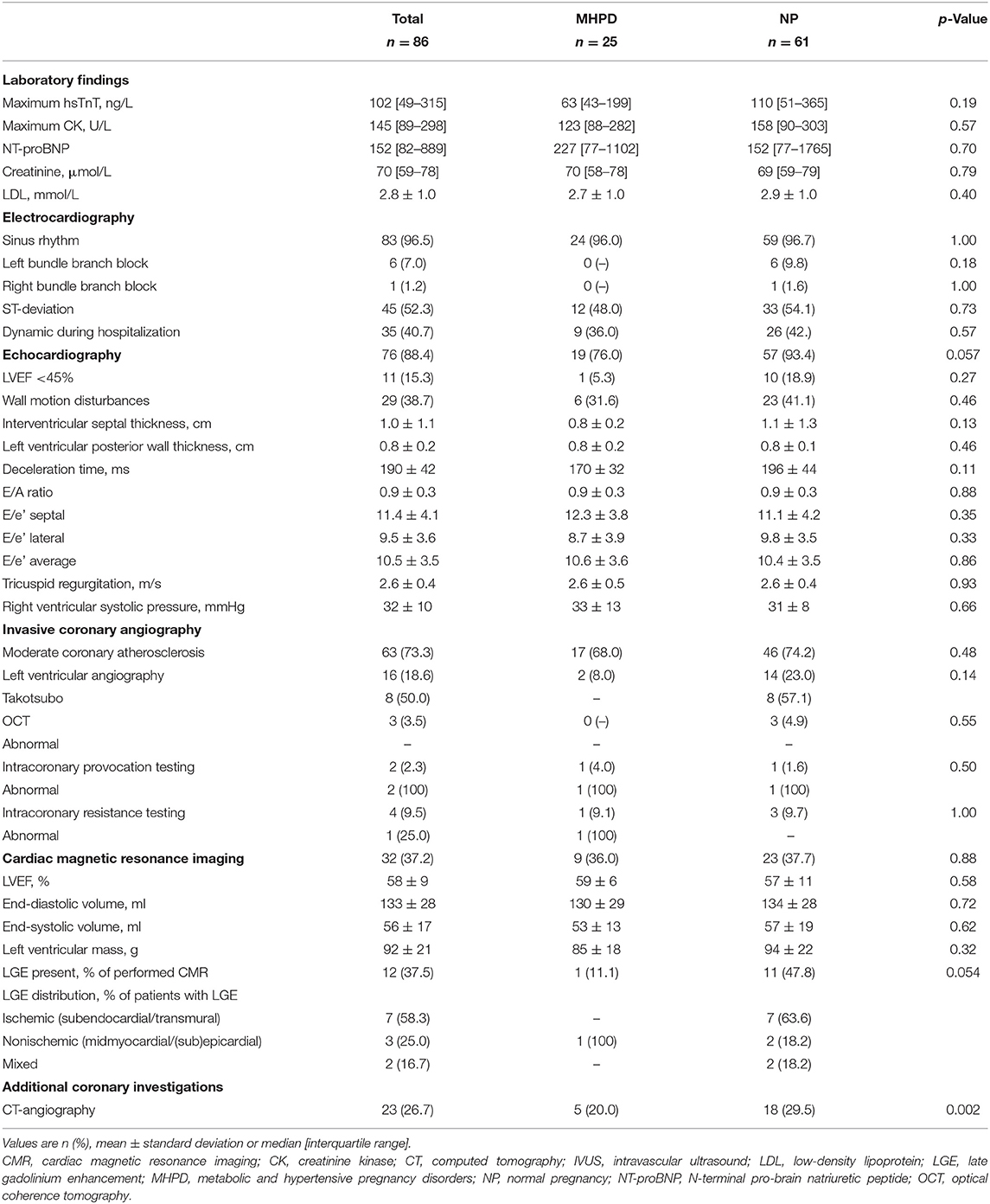 | | Total $n = 86$ | MHPD $n = 25$ | NP $n = 61$ | p-Value |
|---|---|---|---|---|
| **Laboratory findings** | | | | |
| Maximum hsTnT, ng/L | 102 [49–315] | 63 [43–199] | 110 [51–365] | 0.19 |
| Maximum CK, U/L | 145 [89–298] | 123 [88–282] | 158 [90–303] | 0.57 |
| NT-proBNP | 152 [82–889] | 227 [77–1102] | 152 [77–1765] | 0.70 |
| Creatinine, μmol/L | 70 [59–78] | 70 [58–78] | 69 [59–79] | 0.79 |
| LDL, mmol/L | 2.8 ± 1.0 | 2.7 ± 1.0 | 2.9 ± 1.0 | 0.40 |
| **Electrocardiography** | | | | |
| Sinus rhythm | 83 (96.5) | 24 (96.0) | 59 (96.7) | 1.00 |
| Left bundle branch block | 6 (7.0) | 0 (–) | 6 (9.8) | 0.18 |
| Right bundle branch block | 1 (1.2) | 0 (–) | 1 (1.6) | 1.00 |
| ST-deviation | 45 (52.3) | 12 (48.0) | 33 (54.1) | 0.73 |
| Dynamic during hospitalization | 35 (40.7) | 9 (36.0) | 26 (42.) | 0.57 |
| **Echocardiography** | 76 (88.4) | 19 (76.0) | 57 (93.4) | 0.057 |
| LVEF <45% | 11 (15.3) | 1 (5.3) | 10 (18.9) | 0.27 |
| Wall motion disturbances | 29 (38.7) | 6 (31.6) | 23 (41.1) | 0.46 |
| Interventricular septal thickness, cm | 1.0 ± 1.1 | 0.8 ± 0.2 | 1.1 ± 1.3 | 0.13 |
| Left ventricular posterior wall thickness, cm | 0.8 ± 0.2 | 0.8 ± 0.2 | 0.8 ± 0.1 | 0.46 |
| Deceleration time, ms | 190 ± 42 | 170 ± 32 | 196 ± 44 | 0.11 |
| E/A ratio | 0.9 ± 0.3 | 0.9 ± 0.3 | 0.9 ± 0.3 | 0.88 |
| E/e' septal | 11.4 ± 4.1 | 12.3 ± 3.8 | 11.1 ± 4.2 | 0.35 |
| E/e' lateral | 9.5 ± 3.6 | 8.7 ± 3.9 | 9.8 ± 3.5 | 0.33 |
| E/e' average | 10.5 ± 3.5 | 10.6 ± 3.6 | 10.4 ± 3.5 | 0.86 |
| Tricuspid regurgitation, m/s | 2.6 ± 0.4 | 2.6 ± 0.5 | 2.6 ± 0.4 | 0.93 |
| Right ventricular systolic pressure, mmHg | 32 ± 10 | 33 ± 13 | 31 ± 8 | 0.66 |
| **Invasive coronary angiography** | | | | |
| Moderate coronary atherosclerosis | 63 (73.3) | 17 (68.0) | 46 (74.2) | 0.48 |
| Left ventricular angiography | 16 (18.6) | 2 (8.0) | 14 (23.0) | 0.14 |
| Takotsubo | 8 (50.0) | – | 8 (57.1) | |
| OCT | 3 (3.5) | 0 (–) | 3 (4.9) | 0.55 |
| Abnormal | – | – | – | |
| Intracoronary provocation testing | 2 (2.3) | 1 (4.0) | 1 (1.6) | 0.50 |
| Abnormal | 2 (100) | 1 (100) | 1 (100) | |
| Intracoronary resistance testing | 4 (9.5) | 1 (9.1) | 3 (9.7) | 1.00 |
| Abnormal | 1 (25.0) | 1 (100) | – | |
| **Cardiac magnetic resonance imaging** | 32 (37.2) | 9 (36.0) | 23 (37.7) | 0.88 |
| LVEF, % | 58 ± 9 | 59 ± 6 | 57 ± 11 | 0.58 |
| End-diastolic volume, ml | 133 ± 28 | 130 ± 29 | 134 ± 28 | 0.72 |
| End-systolic volume, ml | 56 ± 17 | 53 ± 13 | 57 ± 19 | 0.62 |
| Left ventricular mass, g | 92 ± 21 | 85 ± 18 | 94 ± 22 | 0.32 |
| LGE present, % of performed CMR | 12 (37.5) | 1 (11.1) | 11 (47.8) | 0.054 |
| LGE distribution, % of patients with LGE | | | | |
| Ischemic (subendocardial/transmural) | 7 (58.3) | – | 7 (63.6) | |
| Nonischemic (midmyocardial/(sub)epicardial) | 3 (25.0) | 1 (100) | 2 (18.2) | |
| Mixed | 2 (16.7) | – | 2 (18.2) | |
| **Additional coronary investigations** | | | | |
| CT-angiography | 23 (26.7) | 5 (20.0) | 18 (29.5) | 0.002 |

Values are n (%), mean ± standard deviation or median [interquartile range].
CMR, cardiac magnetic resonance imaging; CK, creatinine kinase; CT, computed tomography; IVUS, intravascular ultrasound; LDL, low-density lipoprotein; LGE, late gadolinium enhancement; MHPD, metabolic and hypertensive pregnancy disorders; NP, normal pregnancy; NT-proBNP, N-terminal pro-brain natriuretic peptide; OCT, optical coherence tomography.